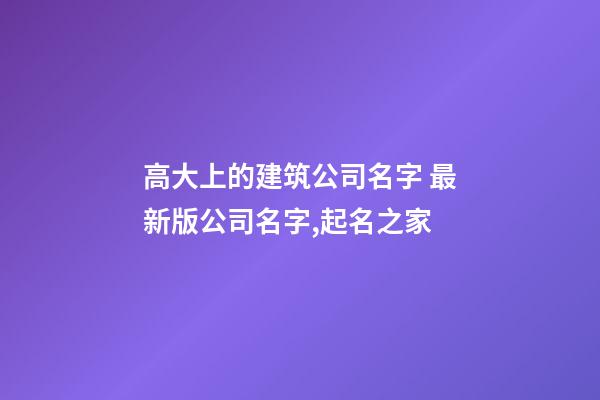 高大上的建筑公司名字 最新版公司名字,起名之家